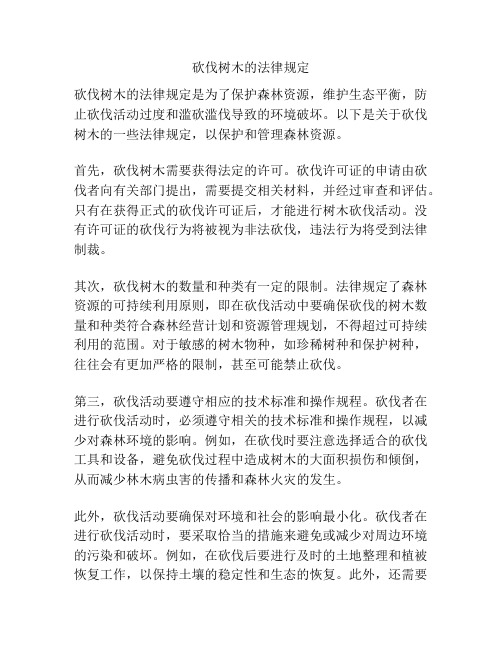 砍伐树木的法律规定

砍伐树木的法律规定是为了保护森林资源，维护生态平衡，防止砍伐活动过度和滥砍滥伐导致的环境破坏。以下是关于砍伐树木的一些法律规定，以保护和管理森林资源。

首先，砍伐树木需要获得法定的许可。砍伐许可证的申请由砍伐者向有关部门提出，需要提交相关材料，并经过审查和评估。只有在获得正式的砍伐许可证后，才能进行树木砍伐活动。没有许可证的砍伐行为将被视为非法砍伐，违法行为将受到法律制裁。

其次，砍伐树木的数量和种类有一定的限制。法律规定了森林资源的可持续利用原则，即在砍伐活动中要确保砍伐的树木数量和种类符合森林经营计划和资源管理规划，不得超过可持续利用的范围。对于敏感的树木物种，如珍稀树种和保护树种，往往会有更加严格的限制，甚至可能禁止砍伐。

第三，砍伐活动要遵守相应的技术标准和操作规程。砍伐者在进行砍伐活动时，必须遵守相关的技术标准和操作规程，以减少对森林环境的影响。例如，在砍伐时要注意选择适合的砍伐工具和设备，避免砍伐过程中造成树木的大面积损伤和倾倒，从而减少林木病虫害的传播和森林火灾的发生。

此外，砍伐活动要确保对环境和社会的影响最小化。砍伐者在进行砍伐活动时，要采取恰当的措施来避免或减少对周边环境的污染和破坏。例如，在砍伐后要进行及时的土地整理和植被恢复工作，以保持土壤的稳定性和生态的恢复。此外，还需要